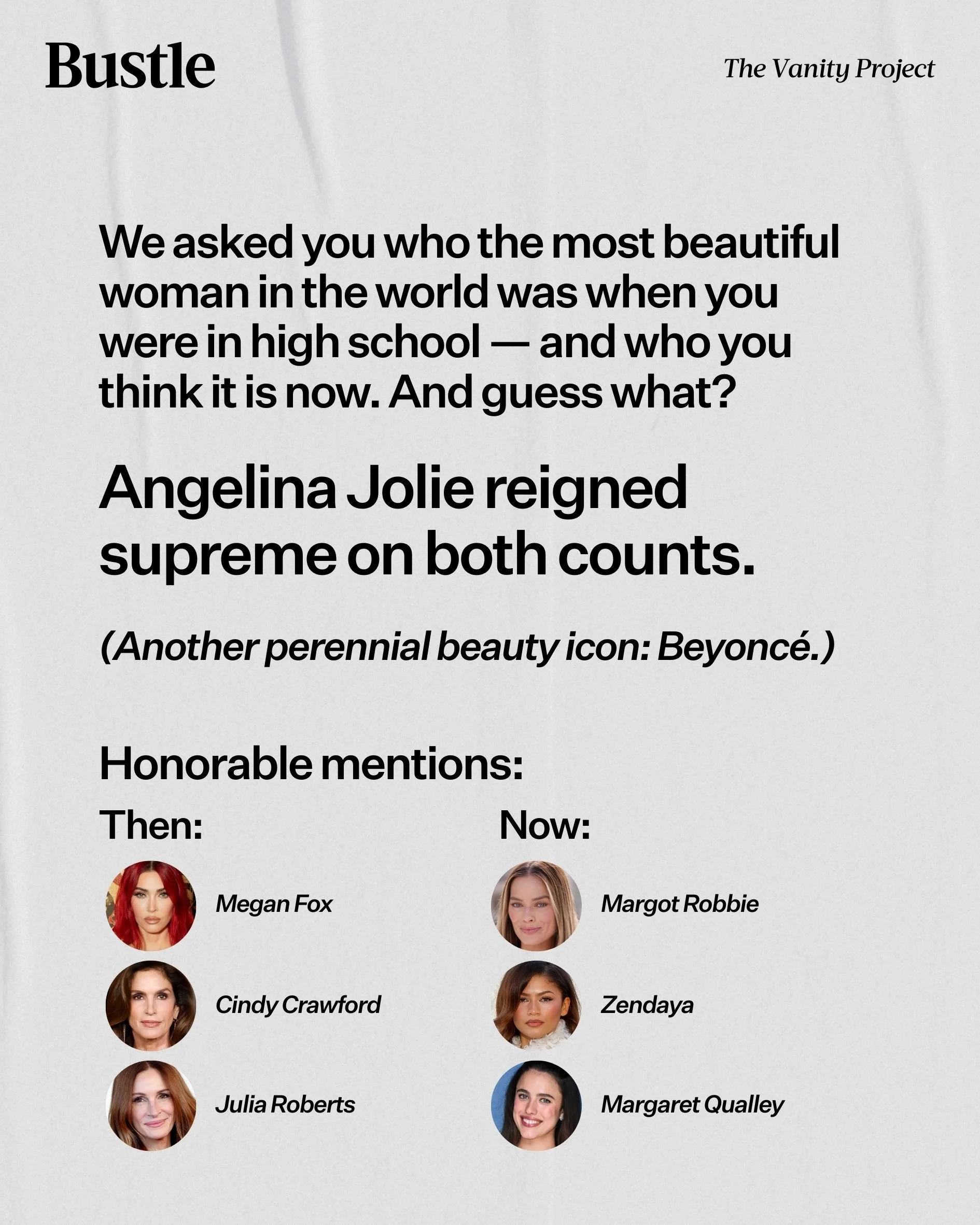 Bustle

The Vanity Project

We asked you who the most beautiful woman in the world was when you were in high school — and who you think it is now. And guess what?

Angelina Jolie reigned supreme on both counts.

(Another perennial beauty icon: Beyoncé.)

Honorable mentions:

Then:

Megan Fox

Cindy Crawford

Julia Roberts

Now:

Margot Robbie

Zendaya

Margaret Qualley